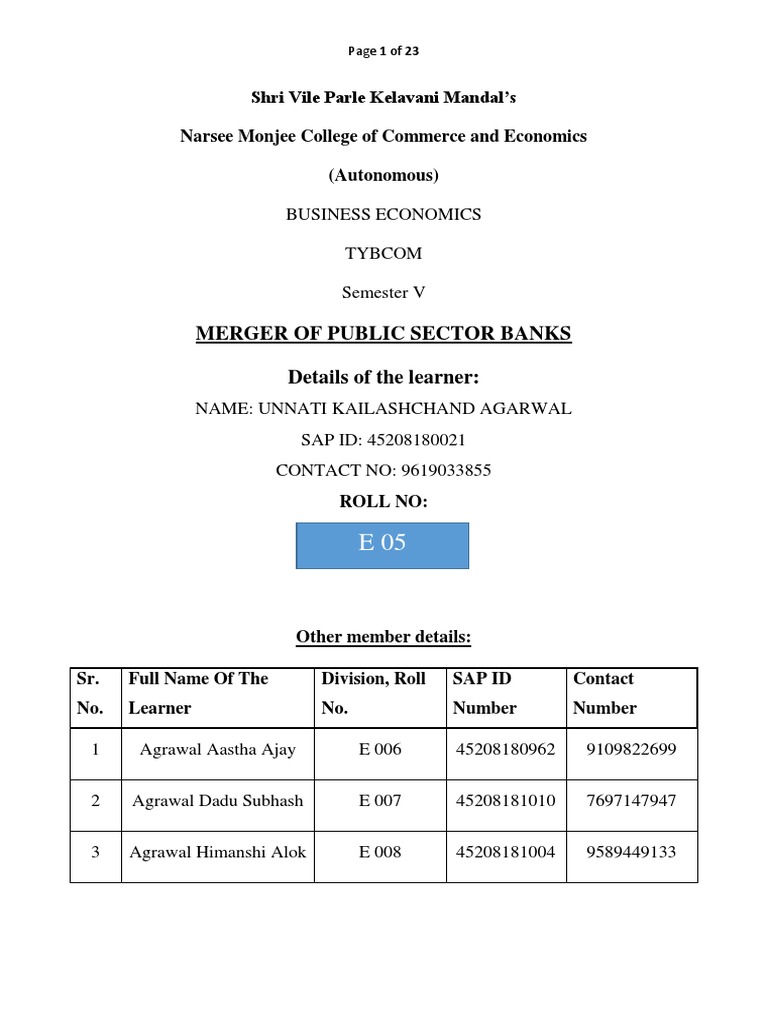 Page 1 of 23

Shri Vile Parle Kelavani Mandal's

Narsee Monjee College of Commerce and Economics

(Autonomous)

BUSINESS ECONOMICS

TYBCOM

Semester V

MERGER OF PUBLIC SECTOR BANKS

Details of the learner:

NAME: UNNATI KAILASHCHAND AGARWAL

SAP ID: 45208180021

CONTACT NO: 9619033855

ROLL NO:

E 05

Other member details:

| Sr. No. | Full Name Of The Learner | Division, Roll No. | SAP ID Number | Contact Number |
|---|---|---|---|---|
| 1 | Agrawal Aastha Ajay | E 006 | 45208180962 | 9109822699 |
| 2 | Agrawal Dadu Subhash | E 007 | 45208181010 | 7697147947 |
| 3 | Agrawal Himanshi Alok | E 008 | 45208181004 | 9589449133 |